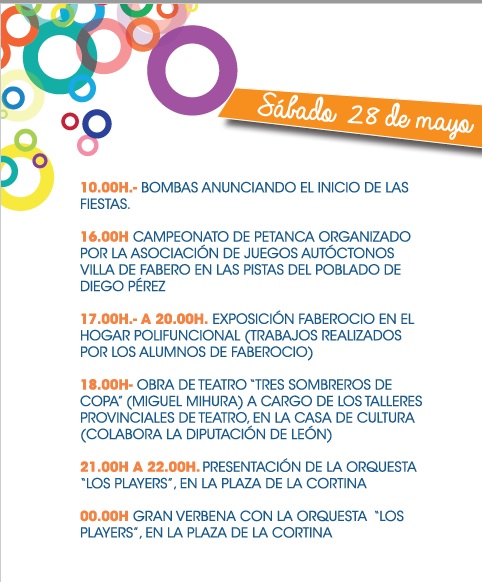 Sábado 28 de mayo

10.00H.- BOMBAS ANUNCIANDO EL INICIO DE LAS FIESTAS.

16.00H CAMPEONATO DE PETANCA ORGANIZADO POR LA ASOCIACIÓN DE JUEGOS AUTÓCTONOS VILLA DE FABERO EN LAS PISTAS DEL POBLADO DE DIEGO PÉREZ

17.00H.- A 20.00H. EXPOSICIÓN FABEROCIO EN EL HOGAR POLIFUNCIONAL (TRABAJOS REALIZADOS POR LOS ALUMNOS DE FABEROCIO)

18.00H- OBRA DE TEATRO "TRES SOMBREROS DE COPA" (MIGUEL MIHURA) A CARGO DE LOS TALLERES PROVINCIALES DE TEATRO, EN LA CASA DE CULTURA (COLABORA LA DIPUTACIÓN DE LEÓN)

21.00H A 22.00H. PRESENTACIÓN DE LA ORQUESTA "LOS PLAYERS", EN LA PLAZA DE LA CORTINA

00.00H GRAN VERBENA CON LA ORQUESTA "LOS PLAYERS", EN LA PLAZA DE LA CORTINA